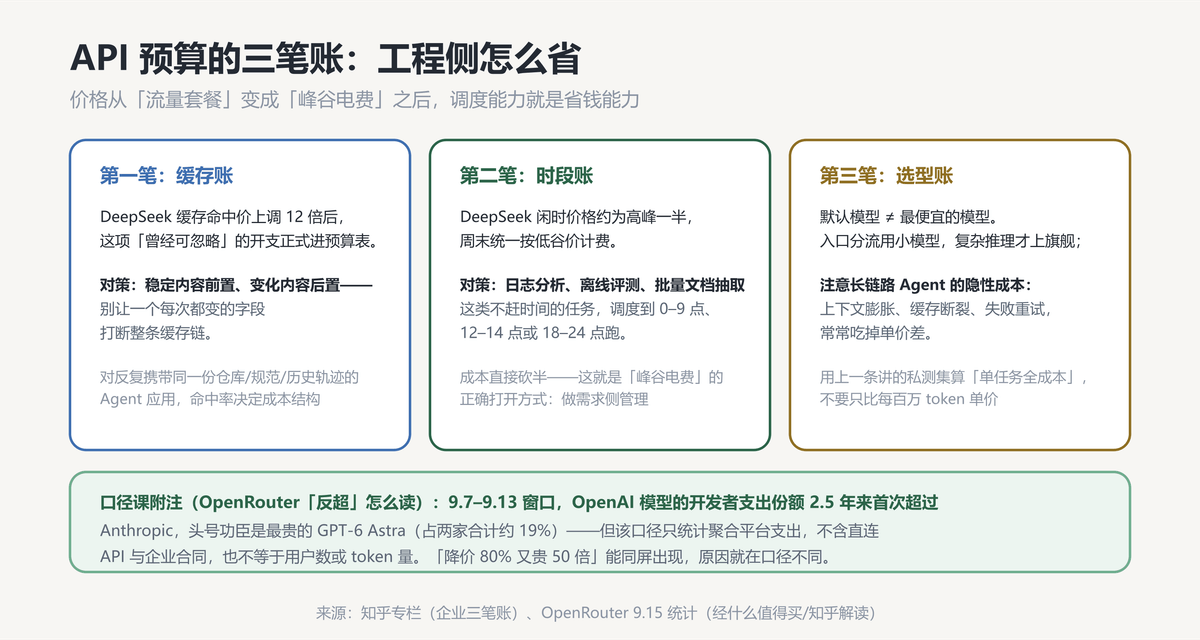 API 预算的三笔账：工程侧怎么省

价格从「流量套餐」变成「峰谷电费」之后，调度能力就是省钱能力

第一笔：缓存账

DeepSeek 缓存命中价上调 12 倍后，这项「曾经可忽略」的开支正式进预算表。

对策：稳定内容前置、变化内容后置——别让一个每次都变的字段打断整条缓存链。

对反复携带同一份仓库/规范/历史轨迹的 Agent 应用，命中率决定成本结构

第二笔：时段账

DeepSeek 闲时价格约为高峰一半，周末统一按低谷价计费。

对策：日志分析、离线评测、批量文档抽取这类不赶时间的任务，调度到 0–9 点、12–14 点或 18–24 点跑。

成本直接砍半——这就是「峰谷电费」的正确打开方式：做需求侧管理

第三笔：选型账

默认模型 ≠ 最便宜的模型。入口分流用小模型，复杂推理才上旗舰；

注意长链路 Agent 的隐性成本：上下文膨胀、缓存断裂、失败重试，常常吃掉单价差。

用上一条讲的私测集算「单任务全成本」，不要只比每百万 token 单价

口径课附注（OpenRouter「反超」怎么读）：9.7–9.13 窗口，OpenAI 模型的开发者支出份额 2.5 年来首次超过 Anthropic，头号功臣是最贵的 GPT-6 Astra（占两家合计约 19%）——但该口径只统计聚合平台支出，不含直连 API 与企业合同，也不等于用户数或 token 量。「降价 80% 又贵 50 倍」能同屏出现，原因就在口径不同。

来源：知乎专栏（企业三笔账）、OpenRouter 9.15 统计（经什么值得买/知乎解读）